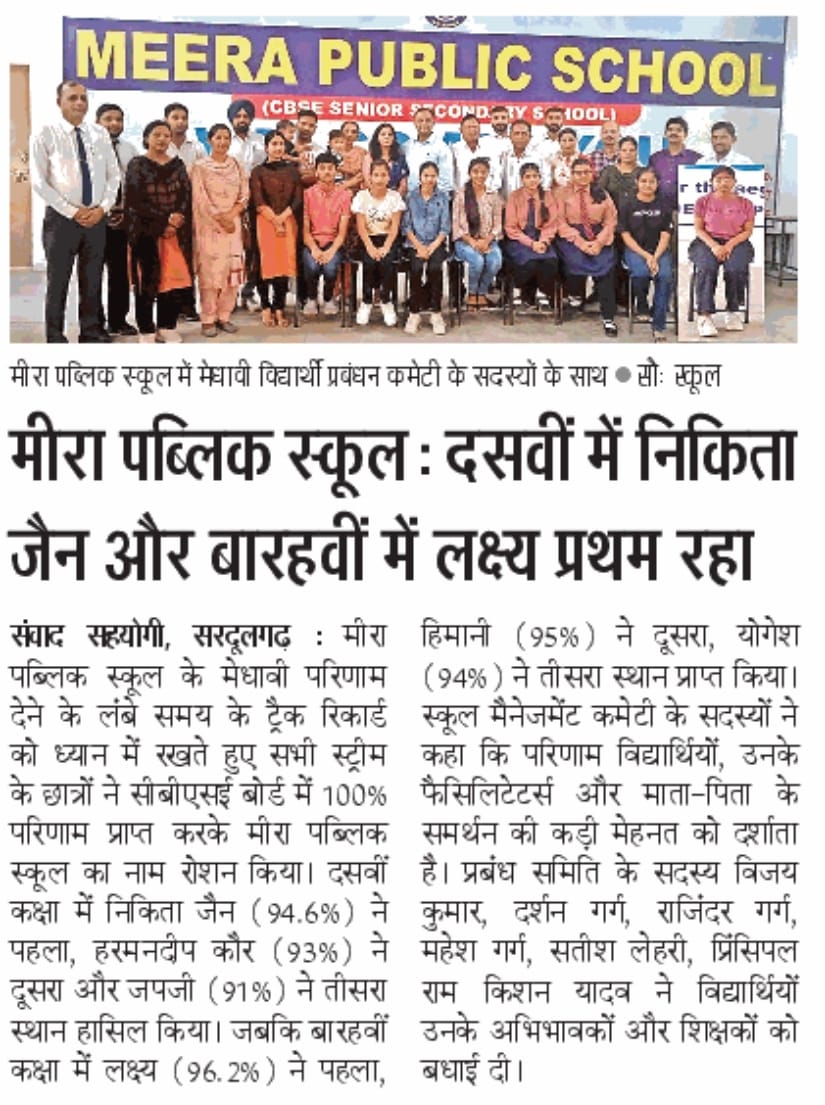 MEERA PUBLIC SCHOOL
(CBSE SENIOR SECONDARY SCHOOL)

मीरा पब्लिक स्कूल में मेधावी विद्यार्थी प्रबंधन कमेटी के सदस्यों के साथ ● सौः स्कूल

मीरा पब्लिक स्कूल : दसवीं में निकिता जैन और बारहवीं में लक्ष्य प्रथम रहा

संवाद सहयोगी, सरदूलगढ़ : मीरा पब्लिक स्कूल के मेधावी परिणाम देने के लंबे समय के ट्रैक रिकार्ड को ध्यान में रखते हुए सभी स्ट्रीम के छात्रों ने सीबीएसई बोर्ड में 100% परिणाम प्राप्त करके मीरा पब्लिक स्कूल का नाम रोशन किया। दसवीं कक्षा में निकिता जैन (94.6%) ने पहला, हरमनदीप कौर (93%) ने दूसरा और जपजी (91%) ने तीसरा स्थान हासिल किया। जबकि बारहवीं कक्षा में लक्ष्य (96.2%) ने पहला, हिमानी (95%) ने दूसरा, योगेश (94%) ने तीसरा स्थान प्राप्त किया। स्कूल मैनेजमेंट कमेटी के सदस्यों ने कहा कि परिणाम विद्यार्थियों, उनके फैसिलिटेटर्स और माता-पिता के समर्थन की कड़ी मेहनत को दर्शाता है। प्रबंध समिति के सदस्य विजय कुमार, दर्शन गर्ग, राजिंदर गर्ग, महेश गर्ग, सतीश लेहरी, प्रिंसिपल राम किशन यादव ने विद्यार्थियों उनके अभिभावकों और शिक्षकों को बधाई दी।